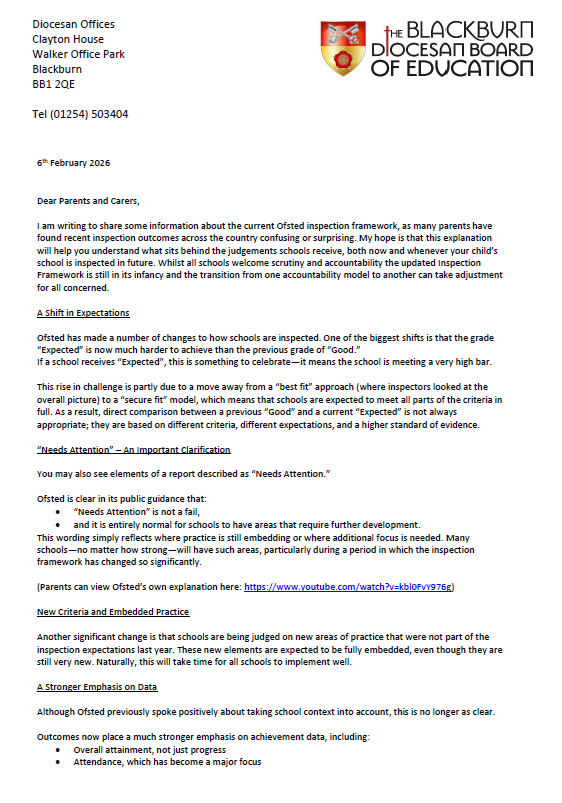 Diocesan Offices
Clayton House
Walker Office Park
Blackburn
BB1 2QE

Tel (01254) 503404

THE BLACKBURN DIOCESAN BOARD OF EDUCATION

6th February 2026

Dear Parents and Carers,

I am writing to share some information about the current Ofsted inspection framework, as many parents have found recent inspection outcomes across the country confusing or surprising. My hope is that this explanation will help you understand what sits behind the judgements schools receive, both now and whenever your child's school is inspected in future. Whilst all schools welcome scrutiny and accountability the updated Inspection Framework is still in its infancy and the transition from one accountability model to another can take adjustment for all concerned.

A Shift in Expectations

Ofsted has made a number of changes to how schools are inspected. One of the biggest shifts is that the grade "Expected" is now much harder to achieve than the previous grade of "Good."
If a school receives "Expected", this is something to celebrate—it means the school is meeting a very high bar.

This rise in challenge is partly due to a move away from a "best fit" approach (where inspectors looked at the overall picture) to a "secure fit" model, which means that schools are expected to meet all parts of the criteria in full. As a result, direct comparison between a previous "Good" and a current "Expected" is not always appropriate; they are based on different criteria, different expectations, and a higher standard of evidence.

"Needs Attention" – An Important Clarification

You may also see elements of a report described as "Needs Attention."

Ofsted is clear in its public guidance that:
• "Needs Attention" is not a fail,
• and it is entirely normal for schools to have areas that require further development.
This wording simply reflects where practice is still embedding or where additional focus is needed. Many schools—no matter how strong—will have such areas, particularly during a period in which the inspection framework has changed so significantly.

(Parents can view Ofsted's own explanation here: https://www.youtube.com/watch?v=kbl0FvY976g)

New Criteria and Embedded Practice

Another significant change is that schools are being judged on new areas of practice that were not part of the inspection expectations last year. These new elements are expected to be fully embedded, even though they are still very new. Naturally, this will take time for all schools to implement well.

A Stronger Emphasis on Data

Although Ofsted previously spoke positively about taking school context into account, this is no longer as clear.

Outcomes now place a much stronger emphasis on achievement data, including:
• Overall attainment, not just progress
• Attendance, which has become a major focus